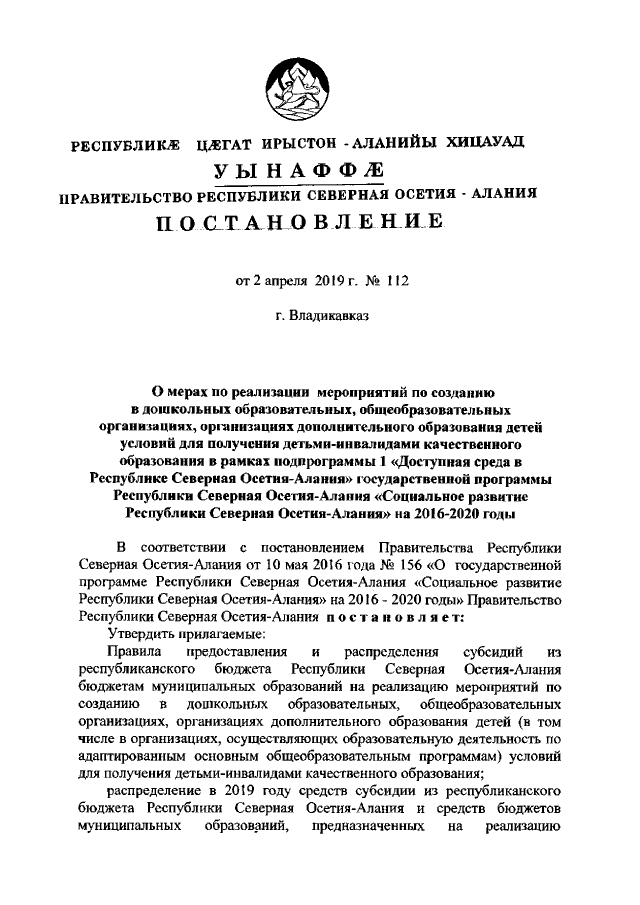 РЕСПУБЛИКÆ ЦÆГАТ ИРЫСТОН - АЛАНИЙЫ ХИЦАУАД

УЫНАФФÆ

ПРАВИТЕЛЬСТВО РЕСПУБЛИКИ СЕВЕРНАЯ ОСЕТИЯ - АЛАНИЯ

ПОСТАНОВЛЕНИЕ

от 2 апреля 2019 г. № 112

г. Владикавказ

О мерах по реализации мероприятий по созданию в дошкольных образовательных, общеобразовательных организациях, организациях дополнительного образования детей условий для получения детьми-инвалидами качественного образования в рамках подпрограммы 1 «Доступная среда в Республике Северная Осетия-Алания» государственной программы Республики Северная Осетия-Алания «Социальное развитие Республики Северная Осетия-Алания» на 2016-2020 годы

В соответствии с постановлением Правительства Республики Северная Осетия-Алания от 10 мая 2016 года № 156 «О государственной программе Республики Северная Осетия-Алания «Социальное развитие Республики Северная Осетия-Алания» на 2016 - 2020 годы» Правительство Республики Северная Осетия-Алания постановляет:

Утвердить прилагаемые:

Правила предоставления и распределения субсидий из республиканского бюджета Республики Северная Осетия-Алания бюджетам муниципальных образований на реализацию мероприятий по созданию в дошкольных образовательных, общеобразовательных организациях, организациях дополнительного образования детей (в том числе в организациях, осуществляющих образовательную деятельность по адаптированным основным общеобразовательным программам) условий для получения детьми-инвалидами качественного образования;

распределение в 2019 году средств субсидии из республиканского бюджета Республики Северная Осетия-Алания и средств бюджетов муниципальных образований, предназначенных на реализацию